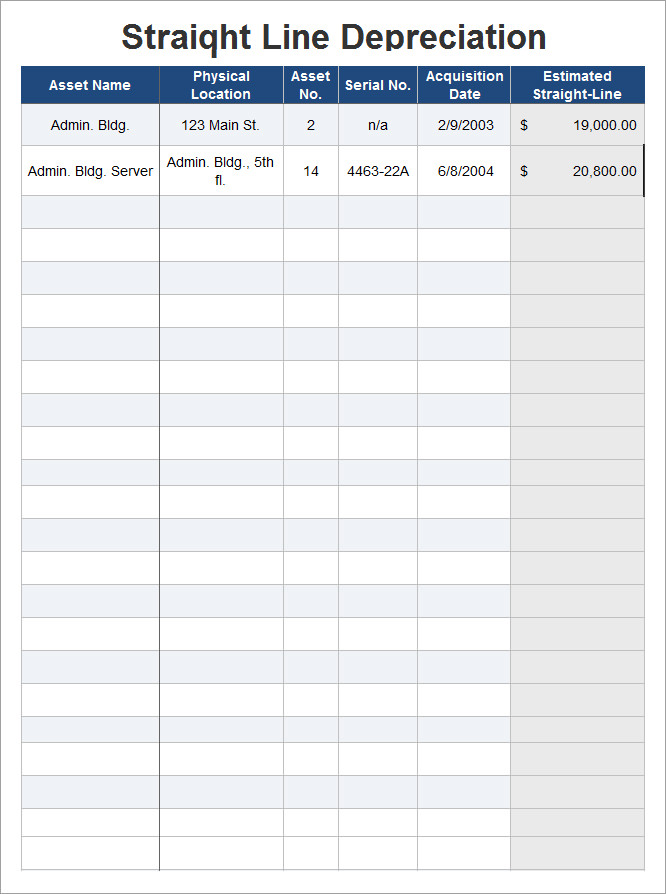 Straight Line Depreciation

| Asset Name | Physical Location | Asset No. | Serial No. | Acquisition Date | Estimated Straight-Line |
|---|---|---|---|---|---|
| Admin. Bldg. | 123 Main St. | 2 | n/a | 2/9/2003 | $ 19,000.00 |
| Admin. Bldg. Server | Admin. Bldg., 5th fl. | 14 | 4463-22A | 6/8/2004 | $ 20,800.00 |